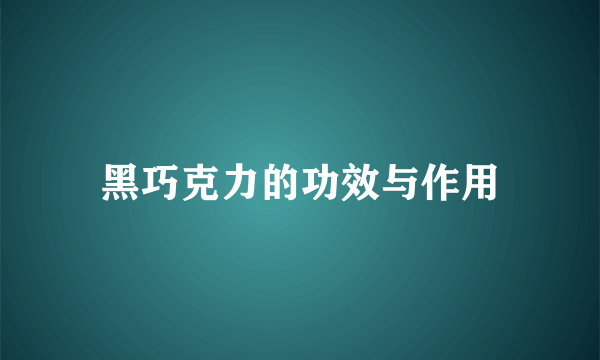 黑巧克力的功效与作用